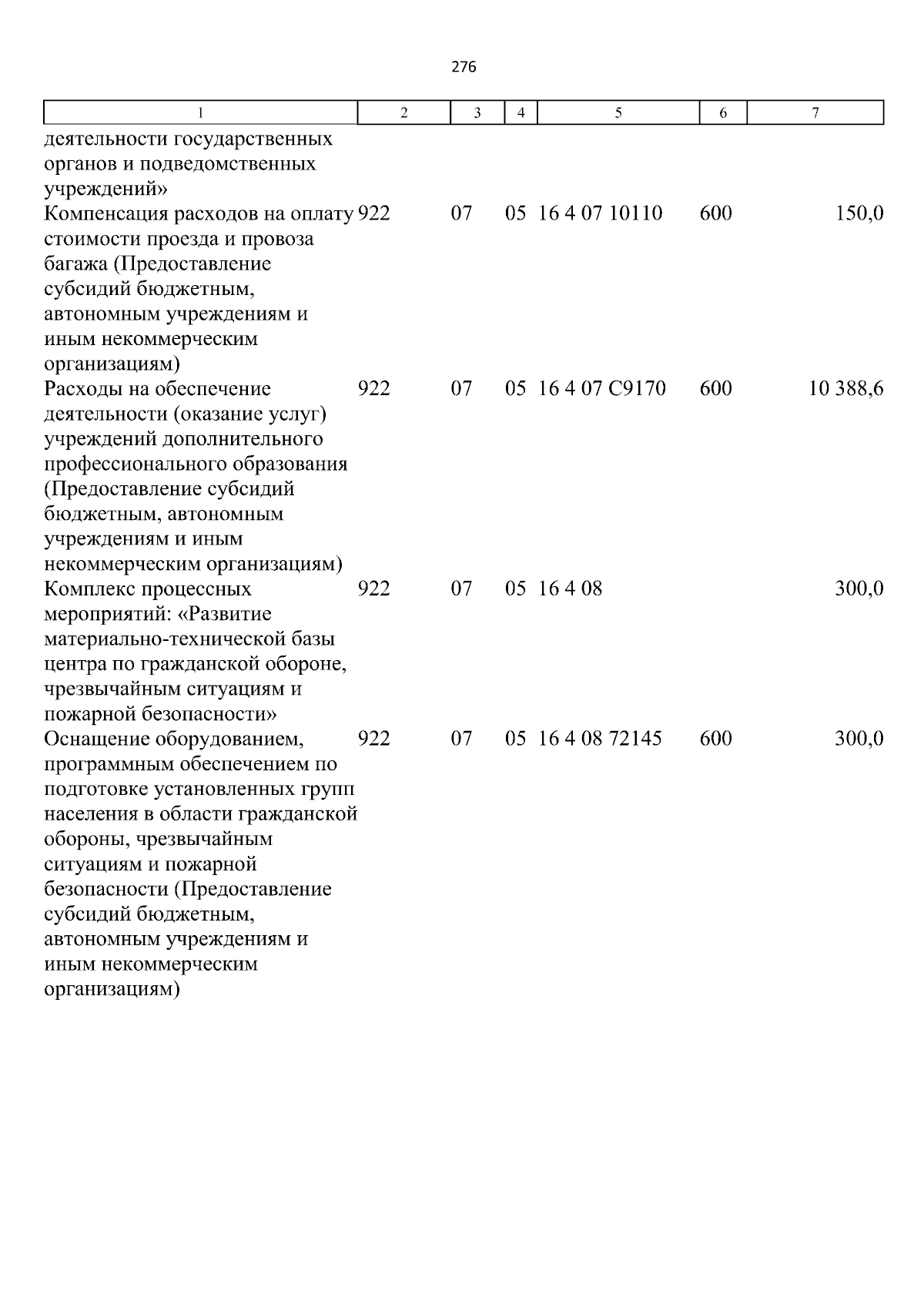 276

| 1 | 2 | 3 | 4 | 5 | 6 | 7 |
|---|---|---|---|---|---|---|
| деятельности государственных органов и подведомственных учреждений» | | | | | | |
| Компенсация расходов на оплату стоимости проезда и провоза багажа (Предоставление субсидий бюджетным, автономным учреждениям и иным некоммерческим организациям) | 922 | 07 | 05 | 16 4 07 10110 | 600 | 150,0 |
| Расходы на обеспечение деятельности (оказание услуг) учреждений дополнительного профессионального образования (Предоставление субсидий бюджетным, автономным учреждениям и иным некоммерческим организациям) | 922 | 07 | 05 | 16 4 07 С9170 | 600 | 10 388,6 |
| Комплекс процессных мероприятий: «Развитие материально-технической базы центра по гражданской обороне, чрезвычайным ситуациям и пожарной безопасности» | 922 | 07 | 05 | 16 4 08 | | 300,0 |
| Оснащение оборудованием, программным обеспечением по подготовке установленных групп населения в области гражданской обороны, чрезвычайным ситуациям и пожарной безопасности (Предоставление субсидий бюджетным, автономным учреждениям и иным некоммерческим организациям) | 922 | 07 | 05 | 16 4 08 72145 | 600 | 300,0 |